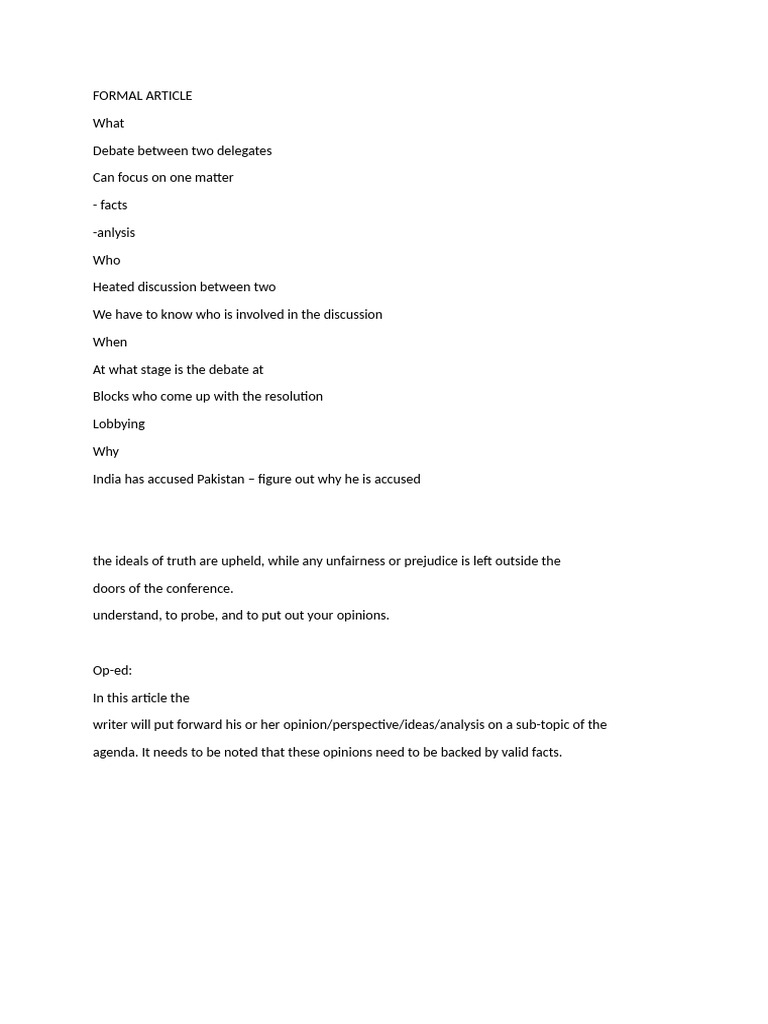 FORMAL ARTICLE

What

Debate between two delegates

Can focus on one matter

- facts

-anlysis

Who

Heated discussion between two

We have to know who is involved in the discussion

When

At what stage is the debate at

Blocks who come up with the resolution

Lobbying

Why

India has accused Pakistan – figure out why he is accused

the ideals of truth are upheld, while any unfairness or prejudice is left outside the doors of the conference.

understand, to probe, and to put out your opinions.

Op-ed:

In this article the

writer will put forward his or her opinion/perspective/ideas/analysis on a sub-topic of the agenda. It needs to be noted that these opinions need to be backed by valid facts.